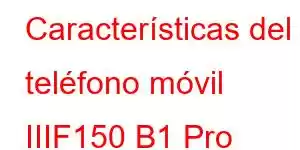 Características del teléfono móvil IIIF150 B1 Pro